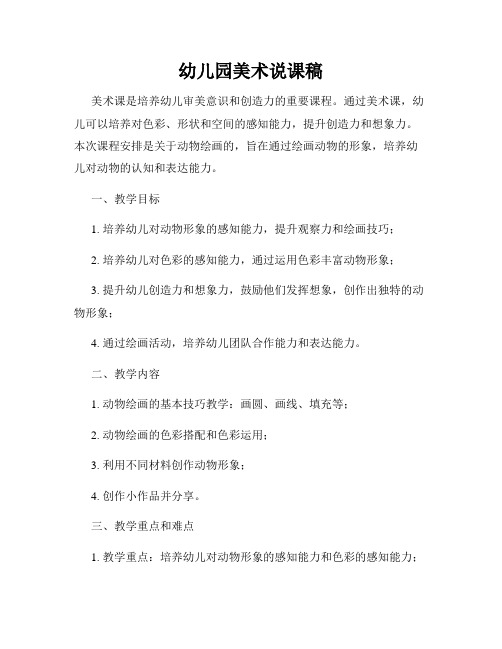 幼儿园美术说课稿

美术课是培养幼儿审美意识和创造力的重要课程。通过美术课，幼儿可以培养对色彩、形状和空间的感知能力，提升创造力和想象力。本次课程安排是关于动物绘画的，旨在通过绘画动物的形象，培养幼儿对动物的认知和表达能力。

一、教学目标

1. 培养幼儿对动物形象的感知能力，提升观察力和绘画技巧；

2. 培养幼儿对色彩的感知能力，通过运用色彩丰富动物形象；

3. 提升幼儿创造力和想象力，鼓励他们发挥想象，创作出独特的动物形象；

4. 通过绘画活动，培养幼儿团队合作能力和表达能力。

二、教学内容

1. 动物绘画的基本技巧教学：画圆、画线、填充等；

2. 动物绘画的色彩搭配和色彩运用；

3. 利用不同材料创作动物形象；

4. 创作小作品并分享。

三、教学重点和难点

1. 教学重点：培养幼儿对动物形象的感知能力和色彩的感知能力；